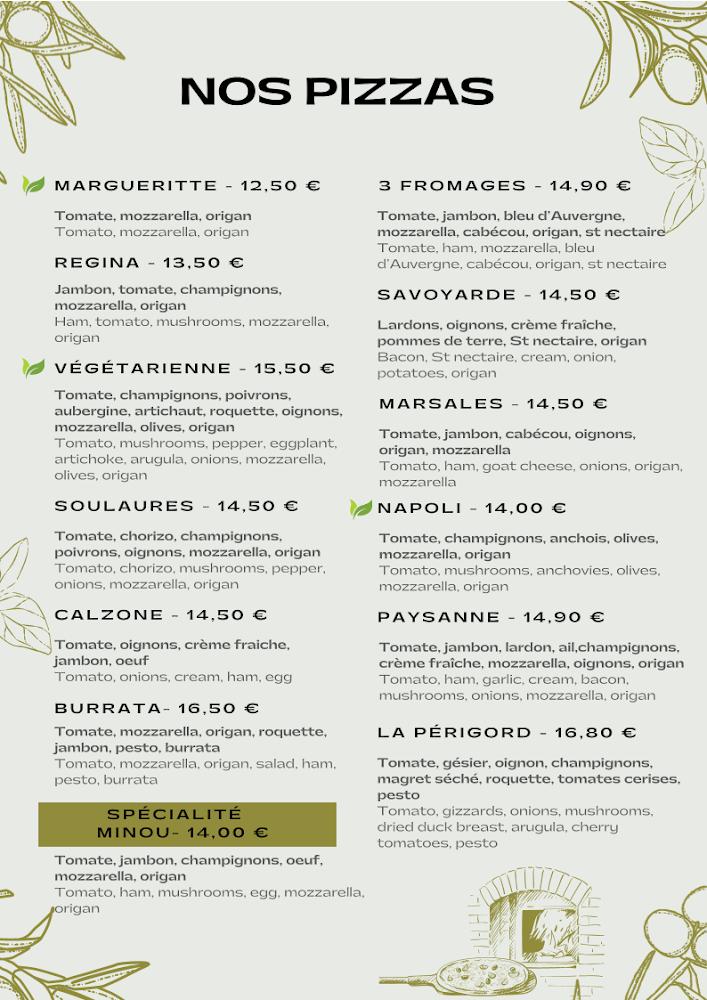 NOS PIZZAS

MARGUERITTE - 12,50 €

Tomate, mozzarella, origan
Tomato, mozzarella, origan

REGINA - 13,50 €

Jambon, tomate, champignons, mozzarella, origan
Ham, tomato, mushrooms, mozzarella, origan

VÉGÉTARIENNE - 15,50 €

Tomate, champignons, poivrons, aubergine, artichaut, roquette, oignons, mozzarella, olives, origan
Tomato, mushrooms, pepper, eggplant, artichoke, arugula, onions, mozzarella, olives, origan

SOULAURES - 14,50 €

Tomate, chorizo, champignons, poivrons, oignons, mozzarella, origan
Tomato, chorizo, mushrooms, pepper, onions, mozzarella, origan

CALZONE - 14,50 €

Tomate, oignons, crème fraiche, jambon, oeuf
Tomato, onions, cream, ham, egg

BURRATA- 16,50 €

Tomate, mozzarella, origan, roquette, jambon, pesto, burrata
Tomato, mozzarella, origan, salad, ham, pesto, burrata

SPÉCIALITÉ MINOU- 14,00 €

Tomate, jambon, champignons, oeuf, mozzarella, origan
Tomato, ham, mushrooms, egg, mozzarella, origan

3 FROMAGES - 14,90 €

Tomate, jambon, bleu d'Auvergne, mozzarella, cabécou, origan, st nectaire
Tomate, ham, mozzarella, bleu d'Auvergne, cabécou, origan, st nectaire

SAVOYARDE - 14,50 €

Lardons, oignons, crème fraîche, pommes de terre, St nectaire, origan
Bacon, St nectaire, cream, onion, potatoes, origan

MARSALES - 14,50 €

Tomate, jambon, cabécou, oignons, origan, mozzarella
Tomato, ham, goat cheese, onions, origan, mozzarella

NAPOLI - 14,00 €

Tomate, champignons, anchois, olives, mozzarella, origan
Tomato, mushrooms, anchovies, olives, mozzarella, origan

PAYSANNE - 14,90 €

Tomate, jambon, lardon, ail,champignons, crème fraîche, mozzarella, oignons, origan
Tomato, ham, garlic, cream, bacon, mushrooms, onions, mozzarella, origan

LA PÉRIGORD - 16,80 €

Tomate, gésier, oignon, champignons, magret séché, roquette, tomates cerises, pesto
Tomato, gizzards, onions, mushrooms, dried duck breast, arugula, cherry tomatoes, pesto